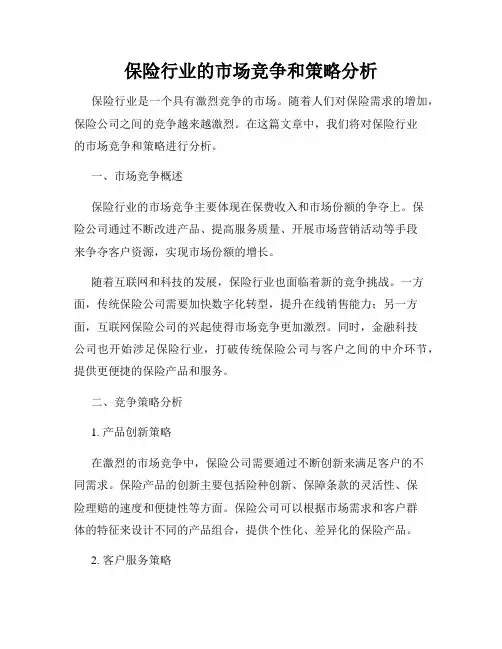 保险行业的市场竞争和策略分析

保险行业是一个具有激烈竞争的市场。随着人们对保险需求的增加，保险公司之间的竞争越来越激烈。在这篇文章中，我们将对保险行业的市场竞争和策略进行分析。

一、市场竞争概述

保险行业的市场竞争主要体现在保费收入和市场份额的争夺上。保险公司通过不断改进产品、提高服务质量、开展市场营销活动等手段来争夺客户资源，实现市场份额的增长。

随着互联网和科技的发展，保险行业也面临着新的竞争挑战。一方面，传统保险公司需要加快数字化转型，提升在线销售能力；另一方面，互联网保险公司的兴起使得市场竞争更加激烈。同时，金融科技公司也开始涉足保险行业，打破传统保险公司与客户之间的中介环节，提供更便捷的保险产品和服务。

二、竞争策略分析

1. 产品创新策略

在激烈的市场竞争中，保险公司需要通过不断创新来满足客户的不同需求。保险产品的创新主要包括险种创新、保障条款的灵活性、保险理赔的速度和便捷性等方面。保险公司可以根据市场需求和客户群体的特征来设计不同的产品组合，提供个性化、差异化的保险产品。

2. 客户服务策略